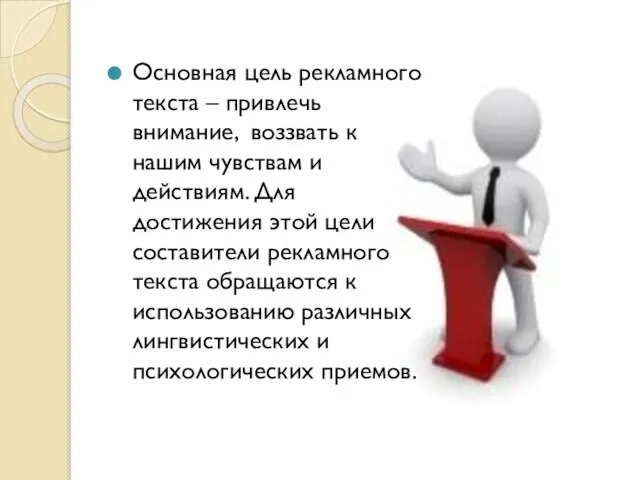 Основная цель рекламного текста – привлечь внимание, воззвать к нашим чувствам и действиям. Для достижения этой цели составители рекламного текста обращаются к использованию различных лингвистических и психологических приемов.